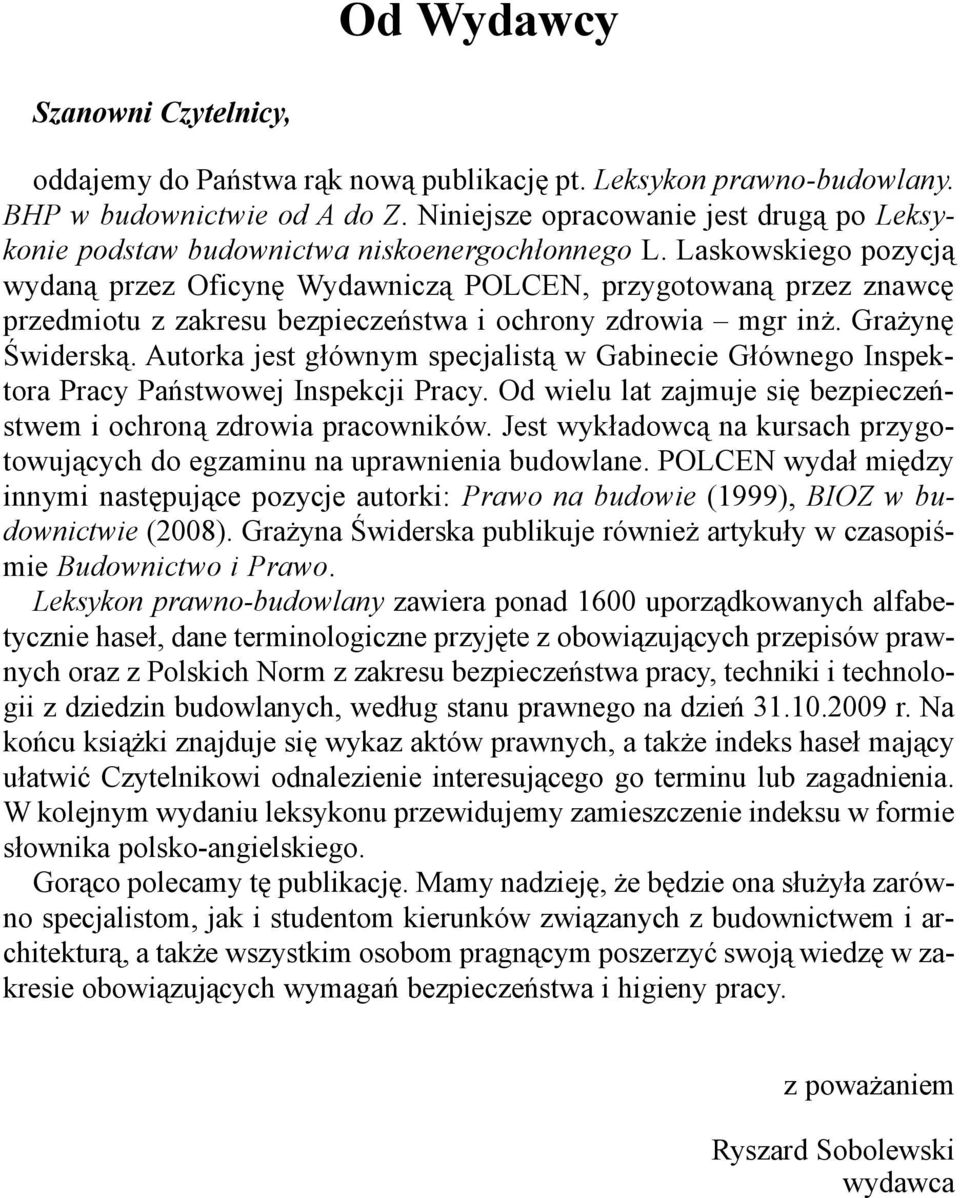 Od Wydawcy

Szanowni Czytelnicy,

oddajemy do Państwa rąk nową publikację pt. Leksykon prawno-budowlany. BHP w budownictwie od A do Z. Niniejsze opracowanie jest drugą po Leksykonie podstaw budownictwa niskoenergochłonnego L. Laskowskiego pozycją wydaną przez Oficynę Wydawniczą POLCEN, przygotowaną przez znawcę przedmiotu z zakresu bezpieczeństwa i ochrony zdrowia – mgr inż. Grażynę Świderską. Autorka jest głównym specjalistą w Gabinecie Głównego Inspektora Pracy Państwowej Inspekcji Pracy. Od wielu lat zajmuje się bezpieczeństwem i ochroną zdrowia pracowników. Jest wykładowcą na kursach przygotowujących do egzaminu na uprawnienia budowlane. POLCEN wydał między innymi następujące pozycje autorki: Prawo na budowie (1999), BIOZ w budownictwie (2008). Grażyna Świderska publikuje również artykuły w czasopiśmie Budownictwo i Prawo.

Leksykon prawno-budowlany zawiera ponad 1600 uporządkowanych alfabetycznie haseł, dane terminologiczne przyjęte z obowiązujących przepisów prawnych oraz z Polskich Norm z zakresu bezpieczeństwa pracy, techniki i technologii z dziedzin budowlanych, według stanu prawnego na dzień 31.10.2009 r. Na końcu książki znajduje się wykaz aktów prawnych, a także indeks haseł mający ułatwić Czytelnikowi odnalezienie interesującego go terminu lub zagadnienia. W kolejnym wydaniu leksykonu przewidujemy zamieszczenie indeksu w formie słownika polsko-angielskiego.

Gorąco polecamy tę publikację. Mamy nadzieję, że będzie ona służyła zarówno specjalistom, jak i studentom kierunków związanych z budownictwem i architekturą, a także wszystkim osobom pragnącym poszerzyć swoją wiedzę w zakresie obowiązujących wymagań bezpieczeństwa i higieny pracy.

z poważaniem

Ryszard Sobolewski
wydawca